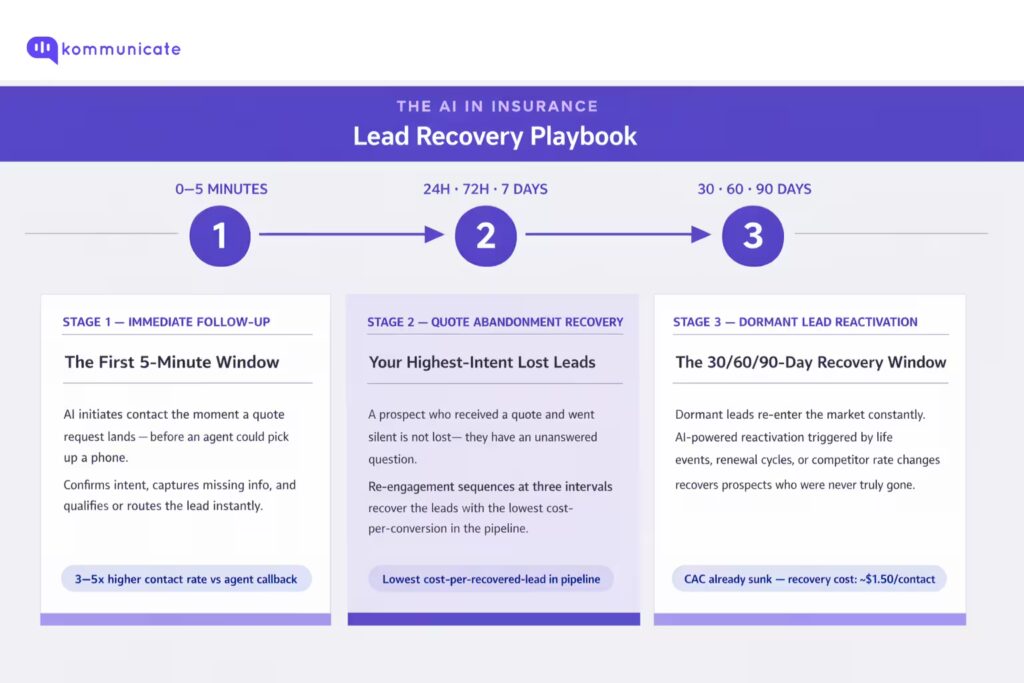 kommunicate

THE AI IN INSURANCE
Lead Recovery Playbook

0–5 MINUTES
1

24H · 72H · 7 DAYS
2

30 · 60 · 90 DAYS
3

STAGE 1 — IMMEDIATE FOLLOW-UP

The First 5-Minute Window

AI initiates contact the moment a quote request lands — before an agent could pick up a phone.

Confirms intent, captures missing info, and qualifies or routes the lead instantly.

3–5x higher contact rate vs agent callback

STAGE 2 — QUOTE ABANDONMENT RECOVERY

Your Highest-Intent Lost Leads

A prospect who received a quote and went silent is not lost— they have an unanswered question.

Re-engagement sequences at three intervals recover the leads with the lowest cost-per-conversion in the pipeline.

Lowest cost-per-recovered-lead in pipeline

STAGE 3 — DORMANT LEAD REACTIVATION

The 30/60/90-Day Recovery Window

Dormant leads re-enter the market constantly. AI-powered reactivation triggered by life events, renewal cycles, or competitor rate changes recovers prospects who were never truly gone.

CAC already sunk — recovery cost: ~$1.50/contact